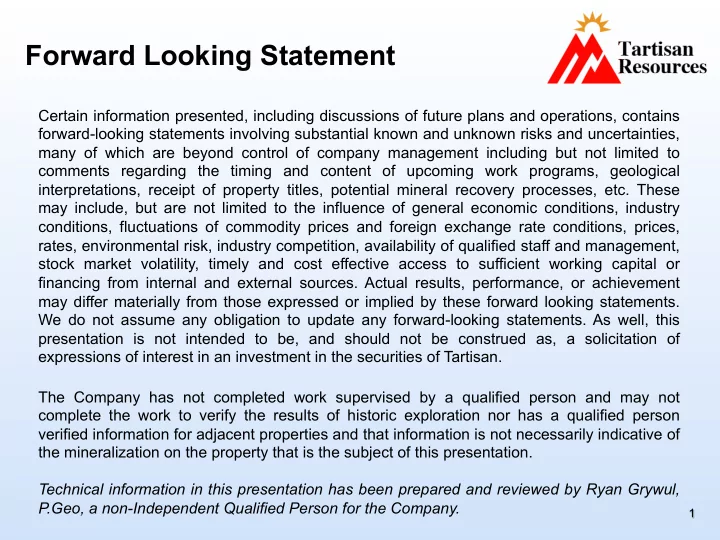 Forward Looking Statement

Tartisan Resources

Certain information presented, including discussions of future plans and operations, contains forward-looking statements involving substantial known and unknown risks and uncertainties, many of which are beyond control of company management including but not limited to comments regarding the timing and content of upcoming work programs, geological interpretations, receipt of property titles, potential mineral recovery processes, etc. These may include, but are not limited to the influence of general economic conditions, industry conditions, fluctuations of commodity prices and foreign exchange rate conditions, prices, rates, environmental risk, industry competition, availability of qualified staff and management, stock market volatility, timely and cost effective access to sufficient working capital or financing from internal and external sources. Actual results, performance, or achievement may differ materially from those expressed or implied by these forward looking statements. We do not assume any obligation to update any forward-looking statements. As well, this presentation is not intended to be, and should not be construed as, a solicitation of expressions of interest in an investment in the securities of Tartisan.

The Company has not completed work supervised by a qualified person and may not complete the work to verify the results of historic exploration nor has a qualified person verified information for adjacent properties and that information is not necessarily indicative of the mineralization on the property that is the subject of this presentation.

Technical information in this presentation has been prepared and reviewed by Ryan Grywul, P.Geo, a non-Independent Qualified Person for the Company.

1